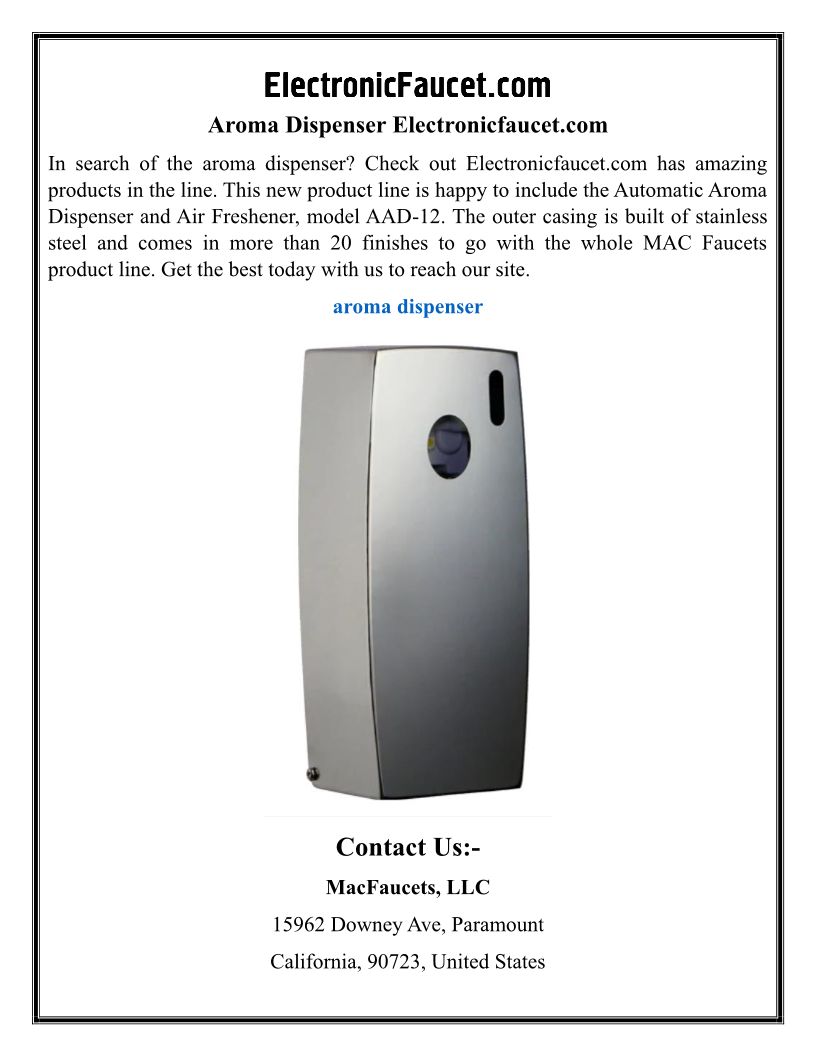 ElectronicFaucet.com
Aroma Dispenser Electronicfaucet.com

In search of the aroma dispenser? Check out Electronicfaucet.com has amazing products in the line. This new product line is happy to include the Automatic Aroma Dispenser and Air Freshener, model AAD-12. The outer casing is built of stainless steel and comes in more than 20 finishes to go with the whole MAC Faucets product line. Get the best today with us to reach our site.

aroma dispenser

Contact Us:-
MacFaucets, LLC
15962 Downey Ave, Paramount
California, 90723, United States